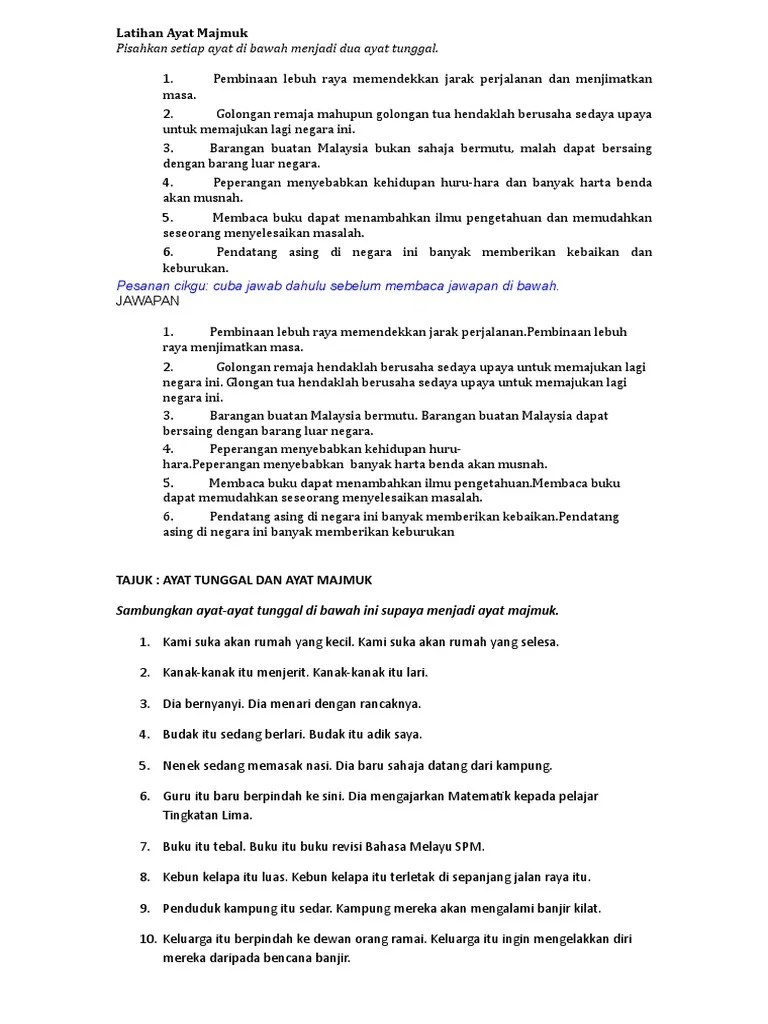 Latihan Ayat Majmuk
Pisahkan setiap ayat di bawah menjadi dua ayat tunggal.

1. Pembinaan lebuh raya memendekkan jarak perjalanan dan menjimatkan masa.
2. Golongan remaja mahupun golongan tua hendaklah berusaha sedaya upaya untuk memajukan lagi negara ini.
3. Barangan buatan Malaysia bukan sahaja bermutu, malah dapat bersaing dengan barang luar negara.
4. Peperangan menyebabkan kehidupan huru-hara dan banyak harta benda akan musnah.
5. Membaca buku dapat menambahkan ilmu pengetahuan dan memudahkan seseorang menyelesaikan masalah.
6. Pendatang asing di negara ini banyak memberikan kebaikan dan keburukan.

Pesanan cikgu: cuba jawab dahulu sebelum membaca jawapan di bawah.
JAWAPAN

1. Pembinaan lebuh raya memendekkan jarak perjalanan.Pembinaan lebuh raya menjimatkan masa.
2. Golongan remaja hendaklah berusaha sedaya upaya untuk memajukan lagi negara ini. Glongan tua hendaklah berusaha sedaya upaya untuk memajukan lagi negara ini.
3. Barangan buatan Malaysia bermutu. Barangan buatan Malaysia dapat bersaing dengan barang luar negara.
4. Peperangan menyebabkan kehidupan huru-hara.Peperangan menyebabkan banyak harta benda akan musnah.
5. Membaca buku dapat menambahkan ilmu pengetahuan.Membaca buku dapat memudahkan seseorang menyelesaikan masalah.
6. Pendatang asing di negara ini banyak memberikan kebaikan.Pendatang asing di negara ini banyak memberikan keburukan

TAJUK : AYAT TUNGGAL DAN AYAT MAJMUK

Sambungkan ayat-ayat tunggal di bawah ini supaya menjadi ayat majmuk.

1. Kami suka akan rumah yang kecil. Kami suka akan rumah yang selesa.
2. Kanak-kanak itu menjerit. Kanak-kanak itu lari.
3. Dia bernyanyi. Dia menari dengan rancaknya.
4. Budak itu sedang berlari. Budak itu adik saya.
5. Nenek sedang memasak nasi. Dia baru sahaja datang dari kampung.
6. Guru itu baru berpindah ke sini. Dia mengajarkan Matematik kepada pelajar Tingkatan Lima.
7. Buku itu tebal. Buku itu buku revisi Bahasa Melayu SPM.
8. Kebun kelapa itu luas. Kebun kelapa itu terletak di sepanjang jalan raya itu.
9. Penduduk kampung itu sedar. Kampung mereka akan mengalami banjir kilat.
10. Keluarga itu berpindah ke dewan orang ramai. Keluarga itu ingin mengelakkan diri mereka daripada bencana banjir.